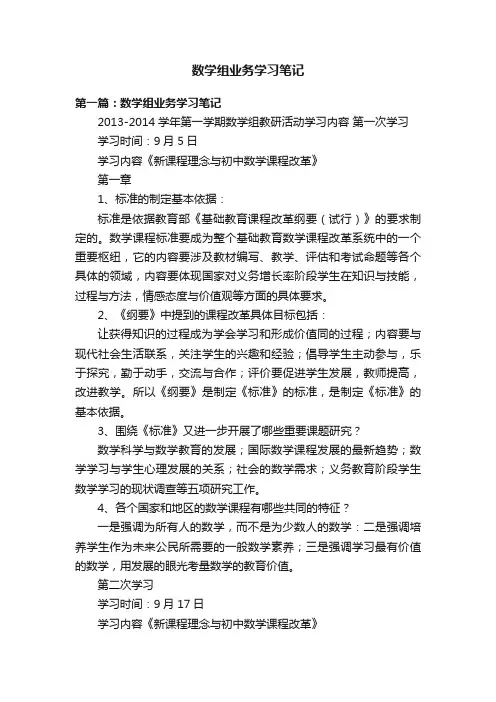 数学组业务学习笔记

第一篇：数学组业务学习笔记

2013-2014 学年第一学期数学组教研活动学习内容 第一次学习

学习时间：9 月 5 日

学习内容《新课程理念与初中数学课程改革》

第一章

1、标准的制定基本依据：

标准是依据教育部《基础教育课程改革纲要（试行）》的要求制定的。数学课程标准要成为整个基础教育数学课程改革系统中的一个重要枢纽，它的内容要涉及教材编写、教学、评估和考试命题等各个具体的领域，内容要体现国家对义务增长率阶段学生在知识与技能，过程与方法，情感态度与价值观等方面的具体要求。

2、《纲要》中提到的课程改革具体目标包括：

让获得知识的过程成为学会学习和形成价值同的过程；内容要与现代社会生活联系，关注学生的兴趣和经验；倡导学生主动参与，乐于探究，勤于动手，交流与合作；评价要促进学生发展，教师提高，改进教学。所以《纲要》是制定《标准》的标准，是制定《标准》的基本依据。

3、围绕《标准》又进一步开展了哪些重要课题研究？

数学科学与数学教育的发展；国际数学课程发展的最新趋势；数学学习与学生心理发展的关系；社会的数学需求；义务教育阶段学生数学学习的现状调查等五项研究工作。

4、各个国家和地区的数学课程有哪些共同的特征？

一是强调为所有人的数学，而不是为少数人的数学：二是强调培养学生作为未来公民所需要的一般数学素养；三是强调学习最有价值的数学，用发展的眼光考量数学的教育价值。

第二次学习

学习时间：9 月 17 日

学习内容《新课程理念与初中数学课程改革》